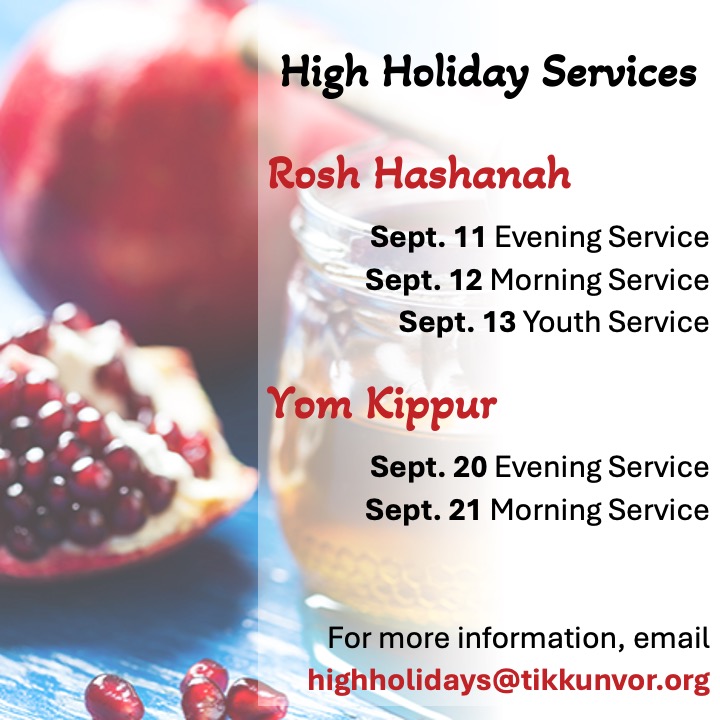 High Holiday Services

Rosh Hashanah

Sept. 11 Evening Service
Sept. 12 Morning Service
Sept. 13 Youth Service

Yom Kippur

Sept. 20 Evening Service
Sept. 21 Morning Service

For more information, email
highholidays@tikkunvor.org